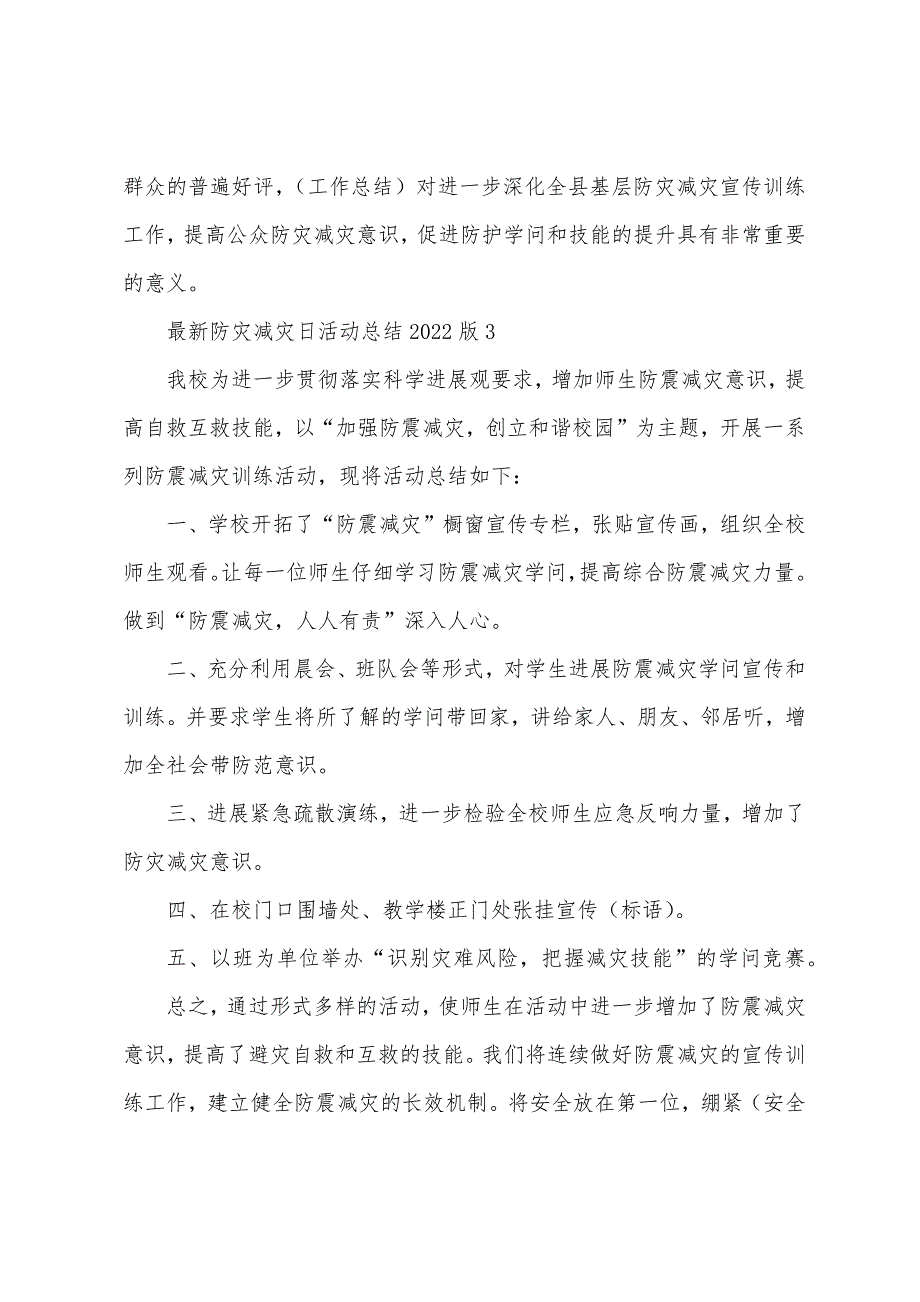 群众的普遍好评，（工作总结）对进一步深化全县基层防灾减灾宣传训练工作，提高公众防灾减灾意识，促进防护学问和技能的提升具有非常重要的意义。

最新防灾减灾日活动总结2022版3

我校为进一步贯彻落实科学进展观要求，增加师生防震减灾意识，提高自救互救技能，以“加强防震减灾，创立和谐校园”为主题，开展一系列防震减灾训练活动，现将活动总结如下：

一、学校开拓了“防震减灾”橱窗宣传专栏，张贴宣传画，组织全校师生观看。让每一位师生仔细学习防震减灾学问，提高综合防震减灾力量。做到“防震减灾，人人有责”深入人心。

二、充分利用晨会、班队会等形式，对学生进展防震减灾学问宣传和训练。并要求学生将所了解的学问带回家，讲给家人、朋友、邻居听，增加全社会带防范意识。

三、进展紧急疏散演练，进一步检验全校师生应急反响力量，增加了防灾减灾意识。

四、在校门口围墙处、教学楼正门处张挂宣传（标语）。

五、以班为单位举办“识别灾难风险，把握减灾技能”的学问竞赛。

总之，通过形式多样的活动，使师生在活动中进一步增加了防震减灾意识，提高了避灾自救和互救的技能。我们将连续做好防震减灾的宣传训练工作，建立健全防震减灾的长效机制。将安全放在第一位，绷紧（安全